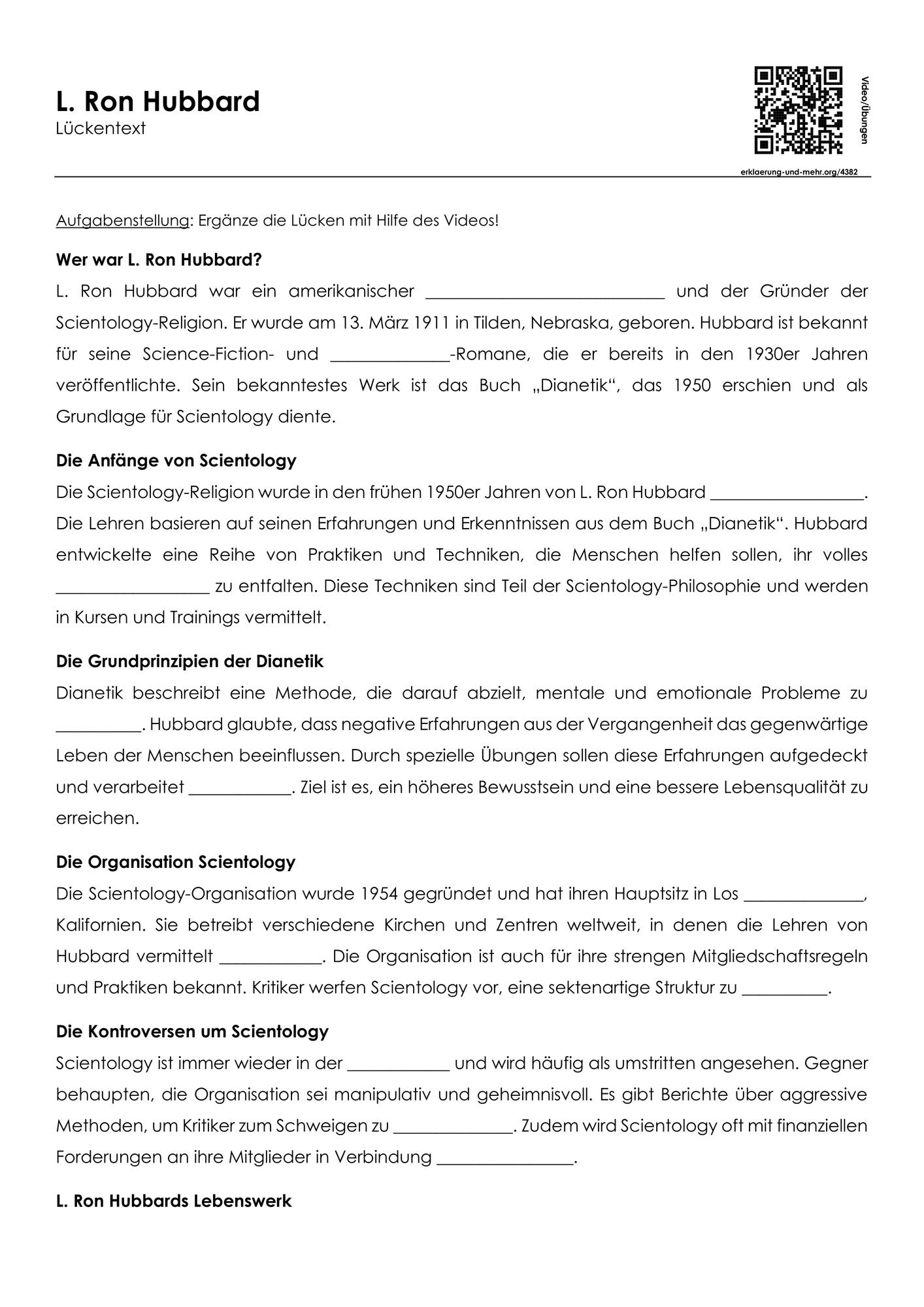 L. Ron Hubbard
Lückentext

Video/Übungen

erklaerung-und-mehr.org/4382

Aufgabenstellung: Ergänze die Lücken mit Hilfe des Videos!

Wer war L. Ron Hubbard?

L. Ron Hubbard war ein amerikanischer ____ und der Gründer der Scientology-Religion. Er wurde am 13. März 1911 in Tilden, Nebraska, geboren. Hubbard ist bekannt für seine Science-Fiction- und ____-Romane, die er bereits in den 1930er Jahren veröffentlichte. Sein bekanntestes Werk ist das Buch „Dianetik“, das 1950 erschien und als Grundlage für Scientology diente.

Die Anfänge von Scientology

Die Scientology-Religion wurde in den frühen 1950er Jahren von L. Ron Hubbard ____. Die Lehren basieren auf seinen Erfahrungen und Erkenntnissen aus dem Buch „Dianetik“. Hubbard entwickelte eine Reihe von Praktiken und Techniken, die Menschen helfen sollen, ihr volles ____ zu entfalten. Diese Techniken sind Teil der Scientology-Philosophie und werden in Kursen und Trainings vermittelt.

Die Grundprinzipien der Dianetik

Dianetik beschreibt eine Methode, die darauf abzielt, mentale und emotionale Probleme zu ____. Hubbard glaubte, dass negative Erfahrungen aus der Vergangenheit das gegenwärtige Leben der Menschen beeinflussen. Durch spezielle Übungen sollen diese Erfahrungen aufgedeckt und verarbeitet ____. Ziel ist es, ein höheres Bewusstsein und eine bessere Lebensqualität zu erreichen.

Die Organisation Scientology

Die Scientology-Organisation wurde 1954 gegründet und hat ihren Hauptsitz in Los ____, Kalifornien. Sie betreibt verschiedene Kirchen und Zentren weltweit, in denen die Lehren von Hubbard vermittelt ____. Die Organisation ist auch für ihre strengen Mitgliedschaftsregeln und Praktiken bekannt. Kritiker werfen Scientology vor, eine sektenartige Struktur zu ____.

Die Kontroversen um Scientology

Scientology ist immer wieder in der ____ und wird häufig als umstritten angesehen. Gegner behaupten, die Organisation sei manipulativ und geheimnisvoll. Es gibt Berichte über aggressive Methoden, um Kritiker zum Schweigen zu ____. Zudem wird Scientology oft mit finanziellen Forderungen an ihre Mitglieder in Verbindung ____.

L. Ron Hubbards Lebenswerk